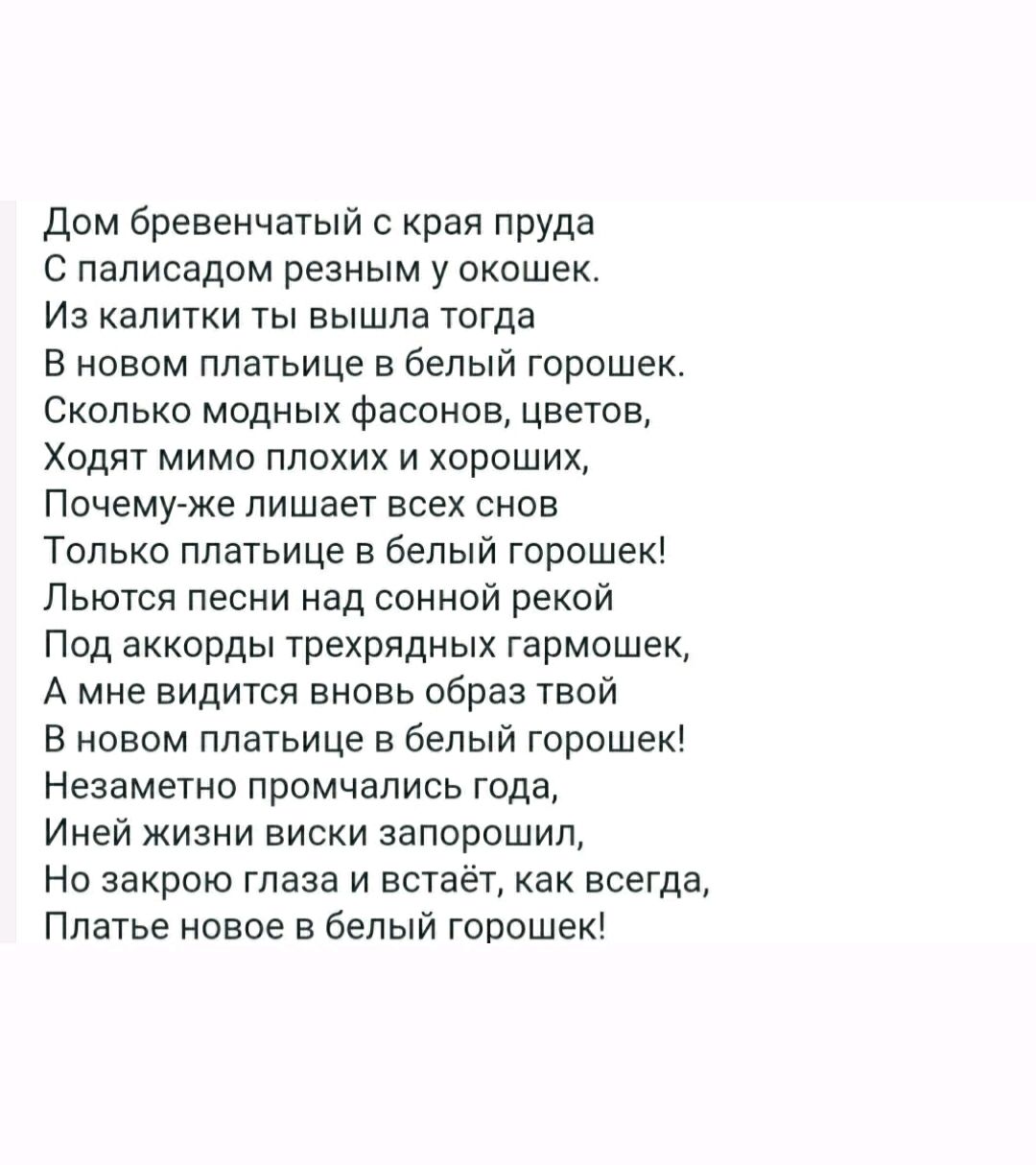 Дом бревенчатый с края пруда
С палисадом резным у окошек.
Из калитки ты вышла тогда
В новом платьице в белый горошек.
Сколько модных фасонов, цветов,
Ходят мимо плохих и хороших,
Почему-же лишает всех снов
Только платьице в белый горошек!
Льются песни над сонной рекой
Под аккорды трехрядных гармошек,
А мне видится вновь образ твой
В новом платьице в белый горошек!
Незаметно промчались года,
Иней жизни виски запорошил,
Но закрою глаза и встаёт, как всегда,
Платье новое в белый горошек!